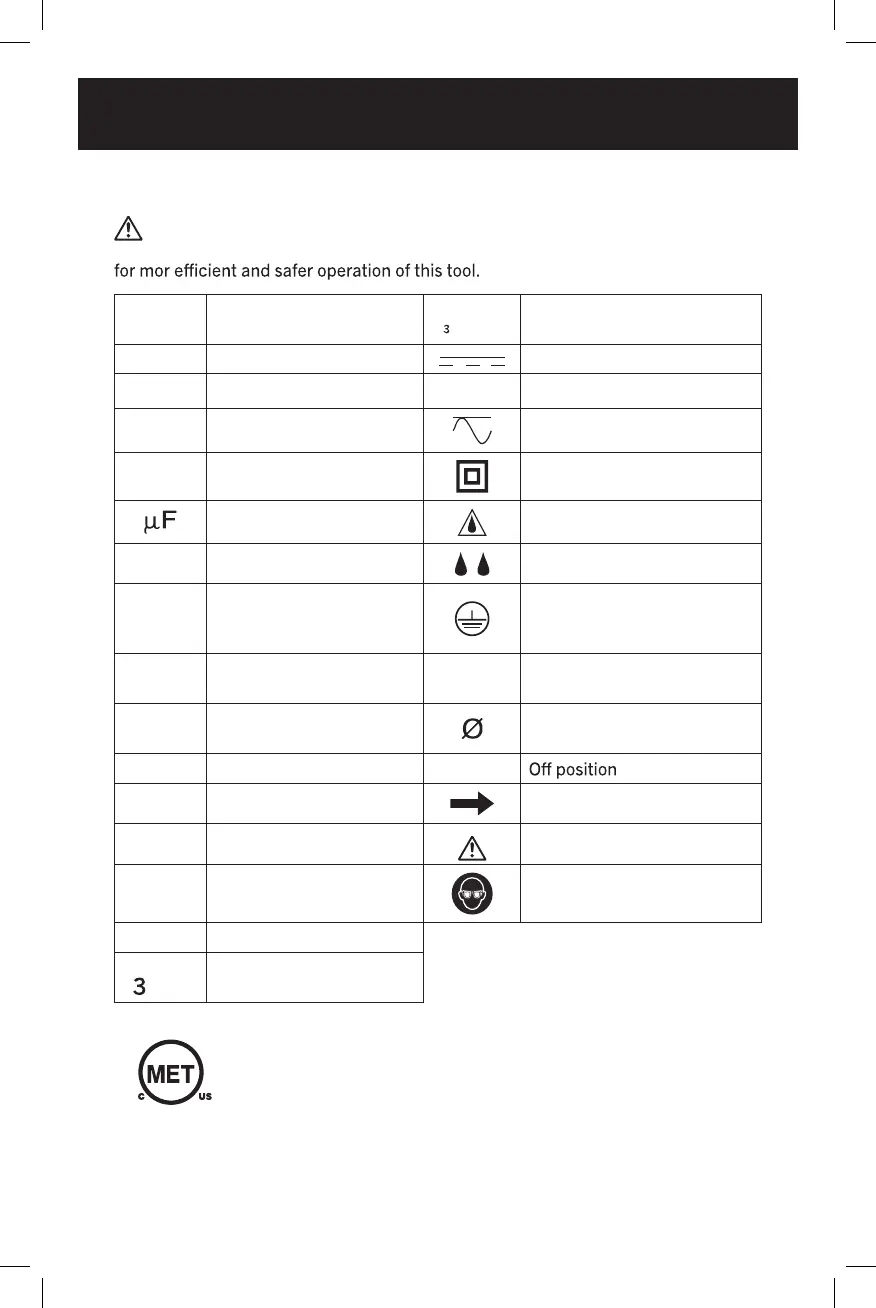 for mor efficient and safer operation of this tool.

| | | | |
|---|---|---|---|
| | | 3 | |
| | | | |
| | | | |
| | | | |
| | | | |
| μF | | | |
| | | | |
| | | | |
| | | | |
| | | Ø | |
| | | | Off position |
| | | | |
| | | | |
| | | | |
| | | | |
| 3 | | | |

MET
C US